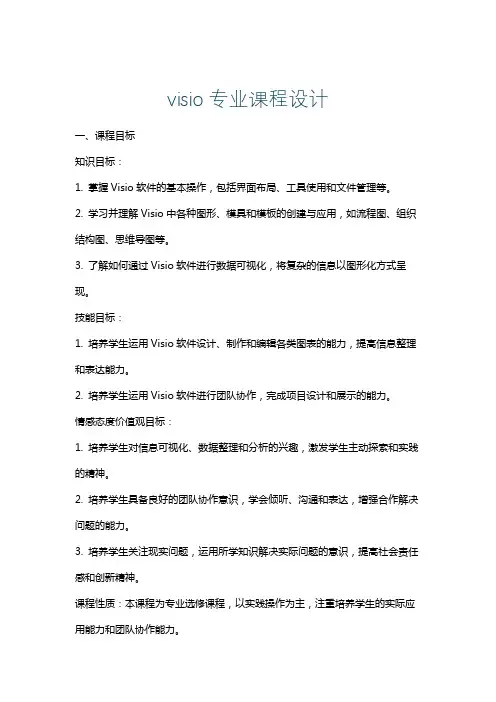 visio 专业课程设计

一、课程目标

知识目标：

1. 掌握 Visio 软件的基本操作，包括界面布局、工具使用和文件管理等。

2. 学习并理解 Visio 中各种图形、模具和模板的创建与应用，如流程图、组织结构图、思维导图等。

3. 了解如何通过 Visio 软件进行数据可视化，将复杂的信息以图形化方式呈现。

技能目标：

1. 培养学生运用 Visio 软件设计、制作和编辑各类图表的能力，提高信息整理和表达能力。

2. 培养学生运用 Visio 软件进行团队协作，完成项目设计和展示的能力。

情感态度价值观目标：

1. 培养学生对信息可视化、数据整理和分析的兴趣，激发学生主动探索和实践的精神。

2. 培养学生具备良好的团队协作意识，学会倾听、沟通和表达，增强合作解决问题的能力。

3. 培养学生关注现实问题，运用所学知识解决实际问题的意识，提高社会责任感和创新精神。

课程性质：本课程为专业选修课程，以实践操作为主，注重培养学生的实际应用能力和团队协作能力。